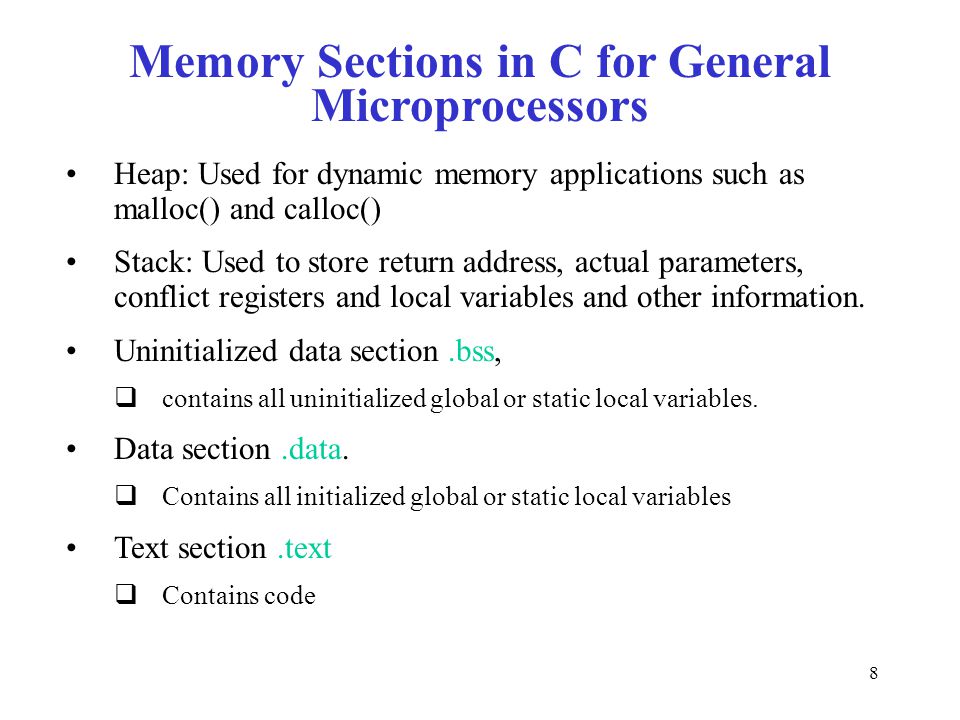 Memory Sections in C for General Microprocessors

• Heap: Used for dynamic memory applications such as malloc() and calloc()

• Stack: Used to store return address, actual parameters, conflict registers and local variables and other information.

• Uninitialized data section .bss,

❑ contains all uninitialized global or static local variables.

• Data section .data.

❑ Contains all initialized global or static local variables

• Text section .text

❑ Contains code

8